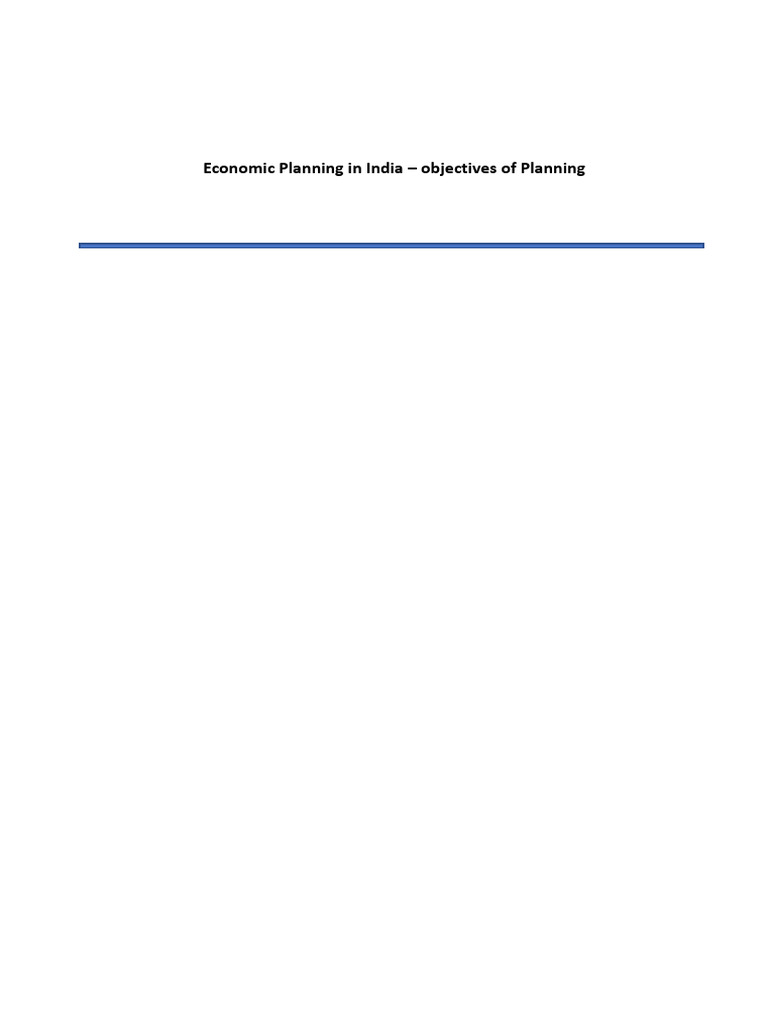 Economic Planning in India – objectives of Planning